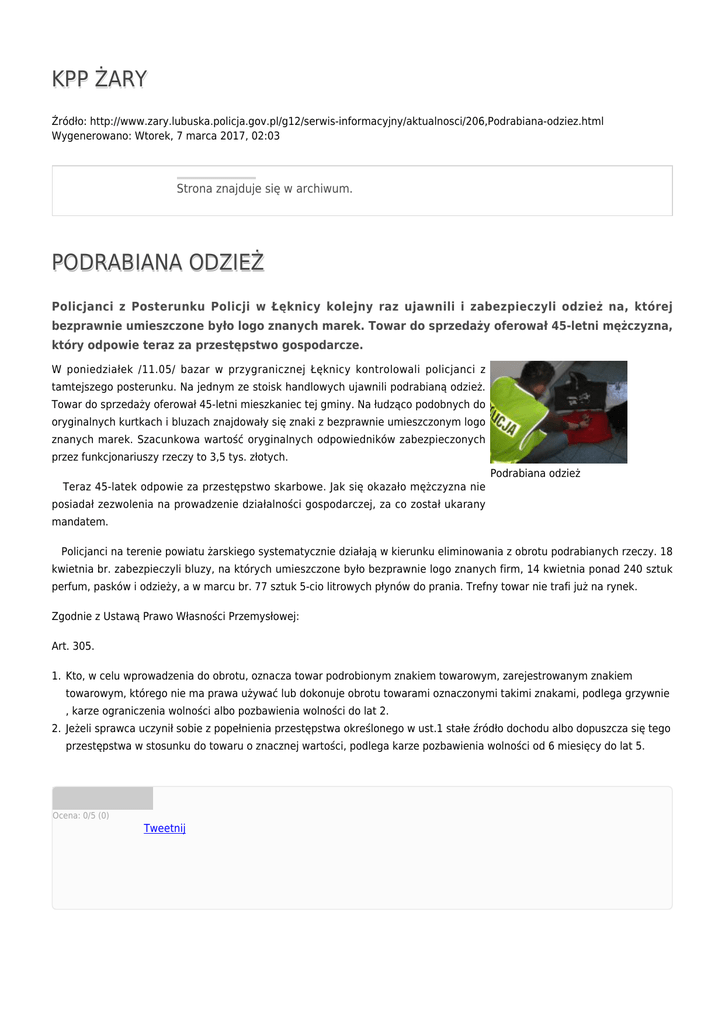 KPP ŻARY

Źródło: http://www.zary.lubuska.policja.gov.pl/g12/serwis-informacyjny/aktualnosci/206,Podrabiana-odziez.html
Wygenerowano: Wtorek, 7 marca 2017, 02:03

Strona znajduje się w archiwum.

PODRABIANA ODZIEŻ

Policjanci z Posterunku Policji w Łęknicy kolejny raz ujawnili i zabezpieczyli odzież na, której bezprawnie umieszczone było logo znanych marek. Towar do sprzedaży oferował 45-letni mężczyzna, który odpowie teraz za przestępstwo gospodarcze.

W poniedziałek /11.05/ bazar w przygranicznej Łęknicy kontrolowali policjanci z tamtejszego posterunku. Na jednym ze stoisk handlowych ujawnili podrabianą odzież. Towar do sprzedaży oferował 45-letni mieszkaniec tej gminy. Na łudząco podobnych do oryginalnych kurtkach i bluzach znajdowały się znaki z bezprawnie umieszczonym logo znanych marek. Szacunkowa wartość oryginalnych odpowiedników zabezpieczonych przez funkcjonariuszy rzeczy to 3,5 tys. złotych.

POLICJA

Podrabiana odzież

Teraz 45-latek odpowie za przestępstwo skarbowe. Jak się okazało mężczyzna nie posiadał zezwolenia na prowadzenie działalności gospodarczej, za co został ukarany mandatem.

Policjanci na terenie powiatu żarskiego systematycznie działają w kierunku eliminowania z obrotu podrabianych rzeczy. 18 kwietnia br. zabezpieczyli bluzy, na których umieszczone było bezprawnie logo znanych firm, 14 kwietnia ponad 240 sztuk perfum, pasków i odzieży, a w marcu br. 77 sztuk 5-cio litrowych płynów do prania. Trefny towar nie trafi już na rynek.

Zgodnie z Ustawą Prawo Własności Przemysłowej:

Art. 305.

1. Kto, w celu wprowadzenia do obrotu, oznacza towar podrobionym znakiem towarowym, zarejestrowanym znakiem towarowym, którego nie ma prawa używać lub dokonuje obrotu towarami oznaczonymi takimi znakami, podlega grzywnie , karze ograniczenia wolności albo pozbawienia wolności do lat 2.
2. Jeżeli sprawca uczynił sobie z popełnienia przestępstwa określonego w ust.1 stałe źródło dochodu albo dopuszcza się tego przestępstwa w stosunku do towaru o znacznej wartości, podlega karze pozbawienia wolności od 6 miesięcy do lat 5.

Ocena: 0/5 (0)

Tweetnij